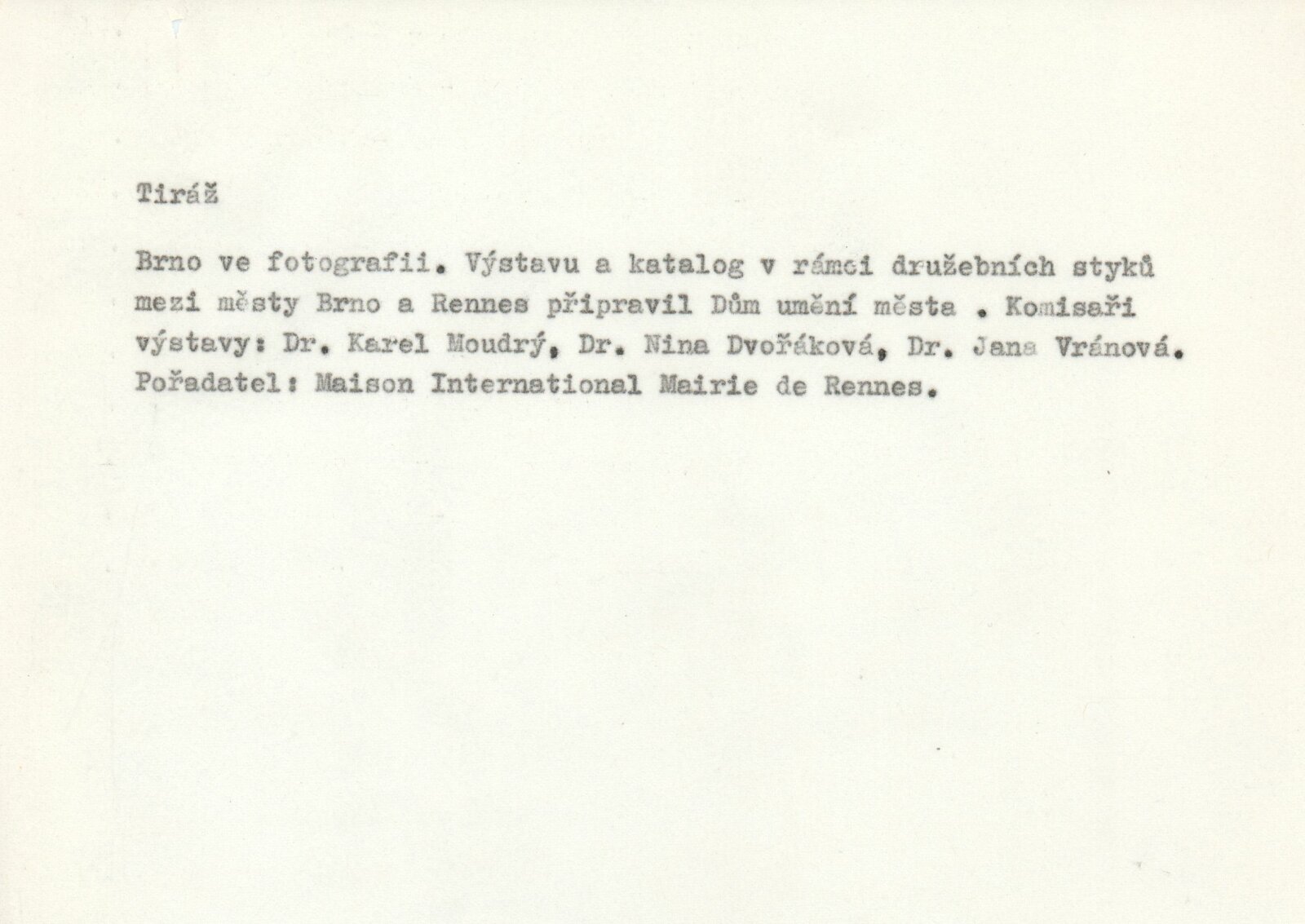 Tiráž

Brno ve fotografii. Výstavu a katalog v rámci družebních styků mezi městy Brno a Rennes připravil Dům umění města . Komisaři výstavy: Dr. Karel Moudrý, Dr. Nina Dvořáková, Dr. Jana Vránová. Pořadatel: Maison International Mairie de Rennes.